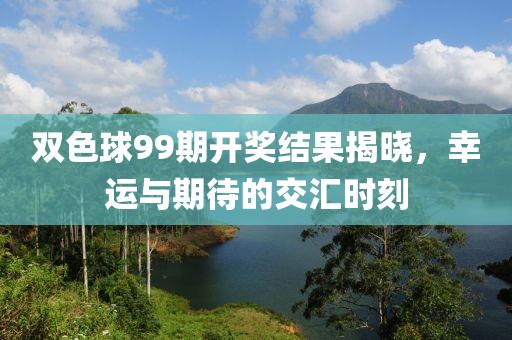 双色球99期开奖结果揭晓，幸运与期待的交汇时刻